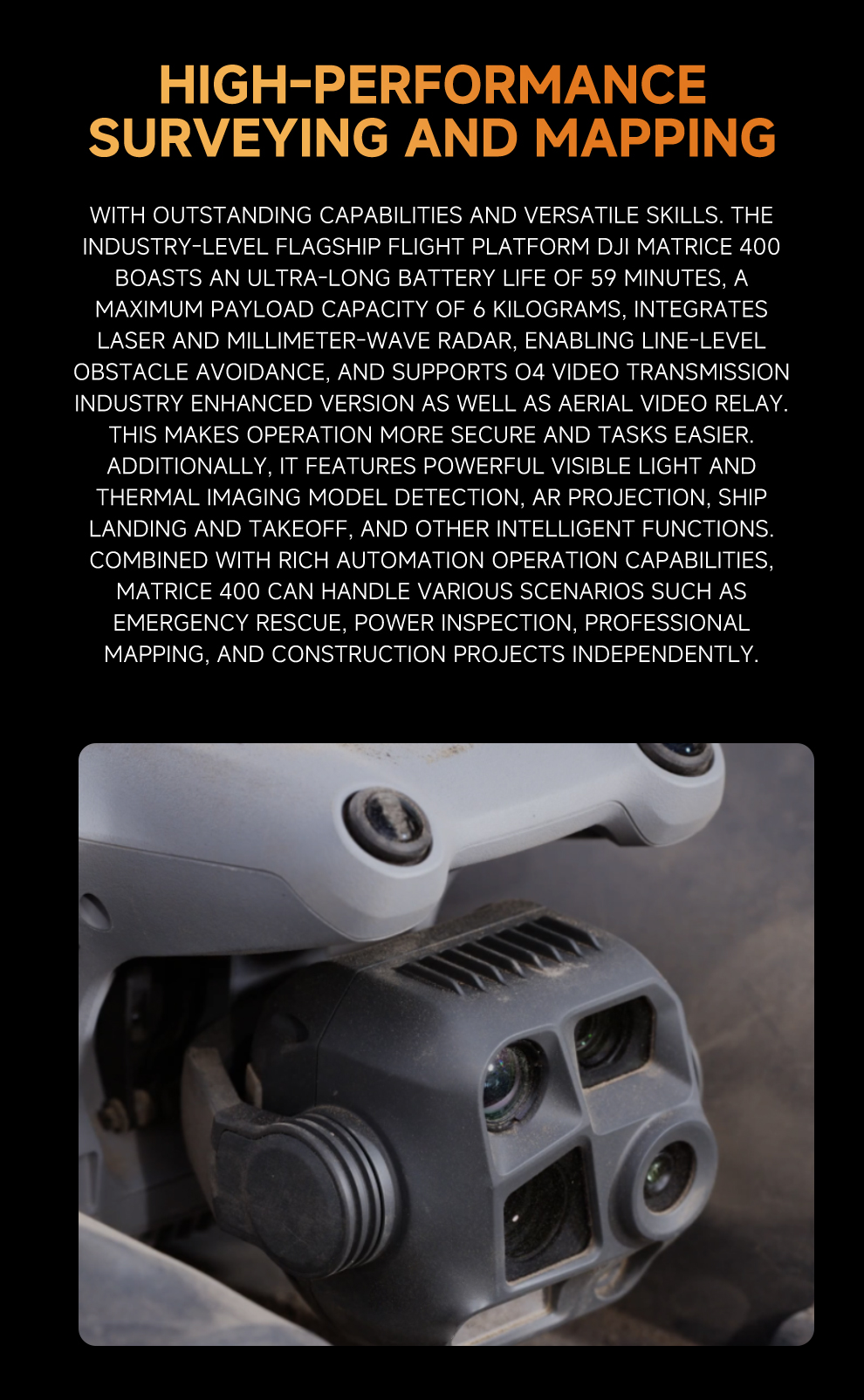 HIGH-PERFORMANCE
SURVEYING AND MAPPING

WITH OUTSTANDING CAPABILITIES AND VERSATILE SKILLS. THE INDUSTRY-LEVEL FLAGSHIP FLIGHT PLATFORM DJI MATRICE 400 BOASTS AN ULTRA-LONG BATTERY LIFE OF 59 MINUTES, A MAXIMUM PAYLOAD CAPACITY OF 6 KILOGRAMS, INTEGRATES LASER AND MILLIMETER-WAVE RADAR, ENABLING LINE-LEVEL OBSTACLE AVOIDANCE, AND SUPPORTS O4 VIDEO TRANSMISSION INDUSTRY ENHANCED VERSION AS WELL AS AERIAL VIDEO RELAY. THIS MAKES OPERATION MORE SECURE AND TASKS EASIER. ADDITIONALLY, IT FEATURES POWERFUL VISIBLE LIGHT AND THERMAL IMAGING MODEL DETECTION, AR PROJECTION, SHIP LANDING AND TAKEOFF, AND OTHER INTELLIGENT FUNCTIONS. COMBINED WITH RICH AUTOMATION OPERATION CAPABILITIES, MATRICE 400 CAN HANDLE VARIOUS SCENARIOS SUCH AS EMERGENCY RESCUE, POWER INSPECTION, PROFESSIONAL MAPPING, AND CONSTRUCTION PROJECTS INDEPENDENTLY.